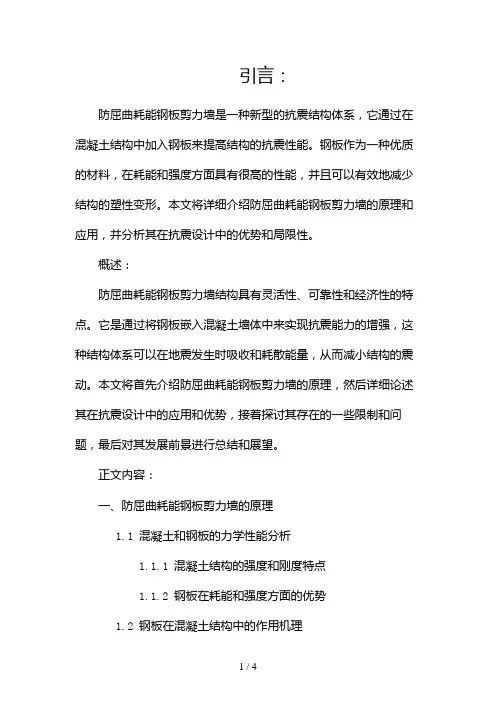 引言：

防屈曲耗能钢板剪力墙是一种新型的抗震结构体系，它通过在混凝土结构中加入钢板来提高结构的抗震性能。钢板作为一种优质的材料，在耗能和强度方面具有很高的性能，并且可以有效地减少结构的塑性变形。本文将详细介绍防屈曲耗能钢板剪力墙的原理和应用，并分析其在抗震设计中的优势和局限性。

概述：

防屈曲耗能钢板剪力墙结构具有灵活性、可靠性和经济性的特点。它是通过将钢板嵌入混凝土墙体中来实现抗震能力的增强，这种结构体系可以在地震发生时吸收和耗散能量，从而减小结构的震动。本文将首先介绍防屈曲耗能钢板剪力墙的原理，然后详细论述其在抗震设计中的应用和优势，接着探讨其存在的一些限制和问题，最后对其发展前景进行总结和展望。

正文内容：

一、防屈曲耗能钢板剪力墙的原理

1.1 混凝土和钢板的力学性能分析

1.1.1 混凝土结构的强度和刚度特点

1.1.2 钢板在耗能和强度方面的优势

1.2 钢板在混凝土结构中的作用机理

1 / 4